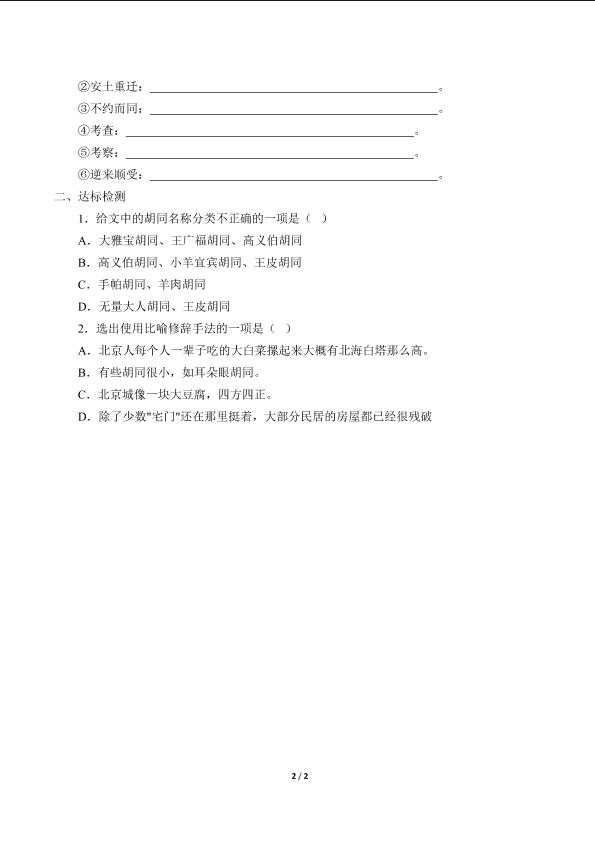 ②安土重迁：____。

③不约而同：____。

④考查：____。

⑤考察：____。

⑥逆来顺受：____。

二、达标检测

1.给文中的胡同名称分类不正确的一项是（ ）

A.大雅宝胡同、王广福胡同、高义伯胡同

B.高义伯胡同、小羊宜宾胡同、王皮胡同

C.手帕胡同、羊肉胡同

D.无量大人胡同、王皮胡同

2.选出使用比喻修辞手法的一项是（ ）

A.北京人每个人一辈子吃的大白菜摞起来大概有北海白塔那么高。

B.有些胡同很小，如耳朵眼胡同。

C.北京城像一块大豆腐，四方四正。

D.除了少数“宅门”还在那里挺着，大部分民居的房屋都已经很残破

2 / 2